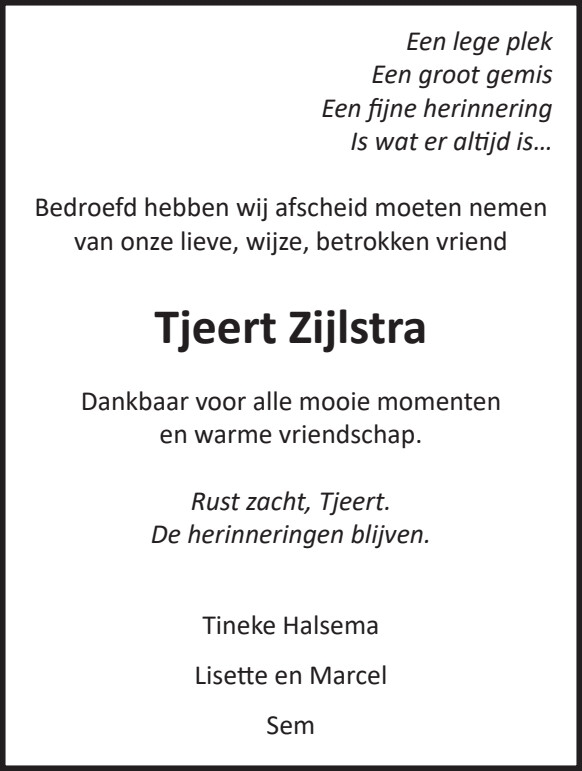 Een lege plek
Een groot gemis
Een fijne herinnering
Is wat er altijd is…

Bedroefd hebben wij afscheid moeten nemen van onze lieve, wijze, betrokken vriend

Tjeert Zijlstra

Dankbaar voor alle mooie momenten en warme vriendschap.

Rust zacht, Tjeert.
De herinneringen blijven.

Tineke Halsema

Lisette en Marcel

Sem